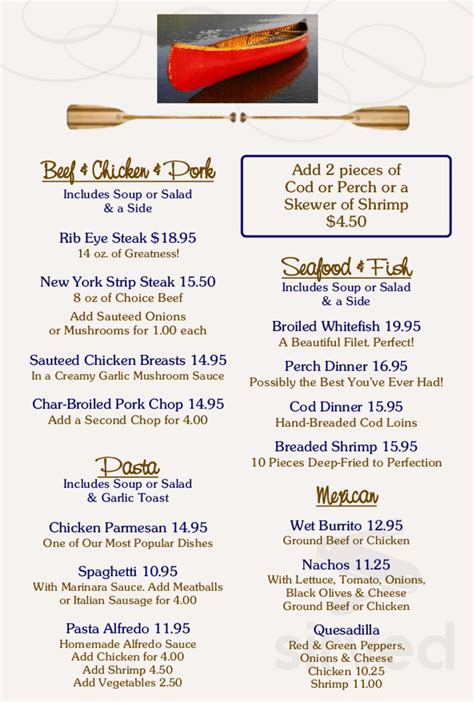 Beef & Chicken & Pork
Includes Soup or Salad & a Side

Rib Eye Steak $18.95
14 oz. of Greatness!

New York Strip Steak 15.50
8 oz of Choice Beef
Add Sauteed Onions or Mushrooms for 1.00 each

Sauteed Chicken Breasts 14.95
In a Creamy Garlic Mushroom Sauce

Char-Broiled Pork Chop 14.95
Add a Second Chop for 4.00

Pasta
Includes Soup or Salad & Garlic Toast

Chicken Parmesan 14.95
One of Our Most Popular Dishes

Spaghetti 10.95
With Marinara Sauce. Add Meatballs or Italian Sausage for 4.00

Pasta Alfredo 11.95
Homemade Alfredo Sauce
Add Chicken for 4.00
Add Shrimp 4.50
Add Vegetables 2.50

Add 2 pieces of Cod or Perch or a Skewer of Shrimp
$4.50

Seafood & Fish
Includes Soup or Salad & a Side

Broiled Whitefish 19.95
A Beautiful Filet. Perfect!

Perch Dinner 16.95
Possibly the Best You've Ever Had!

Cod Dinner 15.95
Hand-Breaded Cod Loins

Breaded Shrimp 15.95
10 Pieces Deep-Fried to Perfection

Mexican

Wet Burrito 12.95
Ground Beef or Chicken

Nachos 11.25
With Lettuce, Tomato, Onions, Black Olives & Cheese
Ground Beef or Chicken

Quesadilla
Red & Green Peppers, Onions & Cheese
Chicken 10.25
Shrimp 11.00

sirved